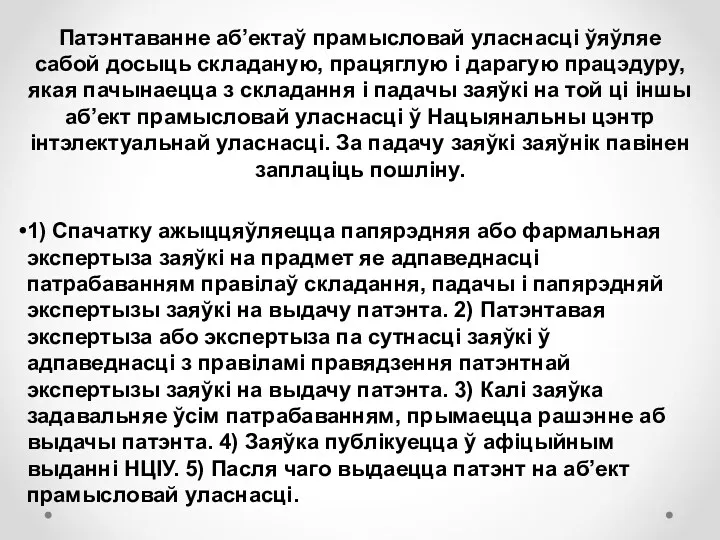 Патэнтаванне аб’ектаў прамысловай уласнасці ўяўляе сабой досыць складаную, працяглую і дарагую працэдуру, якая пачынаецца з складання і падачы заяўкі на той ці іншы аб’ект прамысловай уласнасці ў Нацыянальны цэнтр інтэлектуальнай уласнасці. За падачу заяўкі заяўнік павінен заплаціць пошліну.

•1) Спачатку ажыццяўляецца папярэдняя або фармальная экспертыза заяўкі на прадмет яе адпаведнасці патрабаванням правілаў складання, падачы і папярэдняй экспертызы заяўкі на выдачу патэнта. 2) Патэнтавая экспертыза або экспертыза па сутнасці заяўкі ў адпаведнасці з правіламі правядзення патэнтнай экспертызы заяўкі на выдачу патэнта. 3) Калі заяўка задавальняе ўсім патрабаванням, прымаецца рашэнне аб выдачы патэнта. 4) Заяўка публікуецца ў афіцыйным выданні НЦІУ. 5) Пасля чаго выдаецца патэнт на аб’ект прамысловай уласнасці.